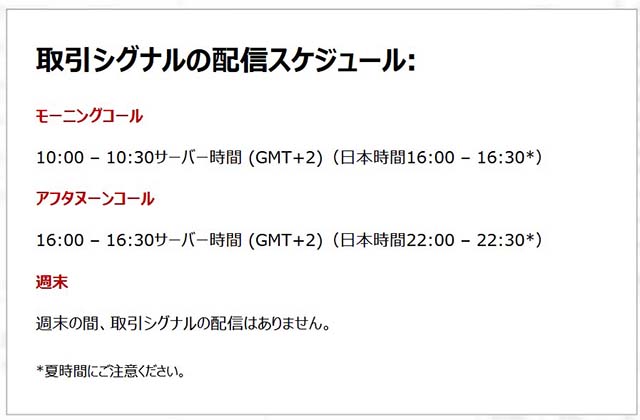 取引シグナルの配信スケジュール:

モーニングコール

10:00 – 10:30サーバー時間 (GMT+2)（日本時間16:00 – 16:30*）

アフタヌーンコール

16:00 – 16:30サーバー時間 (GMT+2)（日本時間22:00 – 22:30*）

週末

週末の間、取引シグナルの配信はありません。

*夏時間にご注意ください。